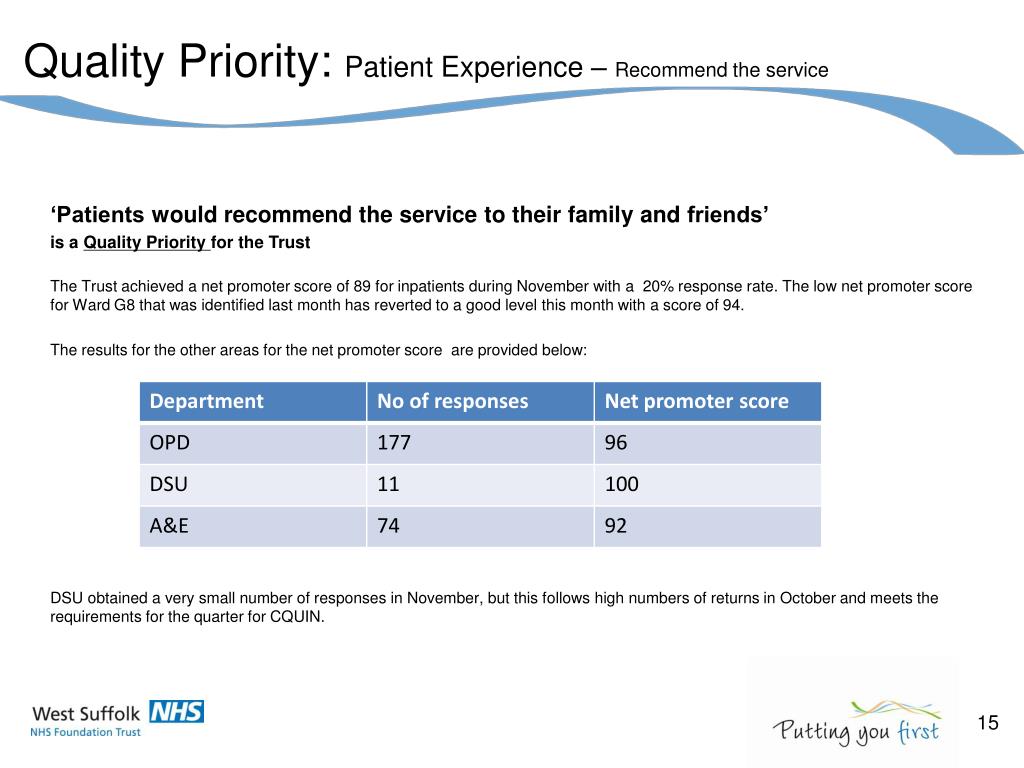 Quality Priority: Patient Experience – Recommend the service

‘Patients would recommend the service to their family and friends’
is a Quality Priority for the Trust

The Trust achieved a net promoter score of 89 for inpatients during November with a 20% response rate. The low net promoter score for Ward G8 that was identified last month has reverted to a good level this month with a score of 94.

The results for the other areas for the net promoter score are provided below:

| Department | No of responses | Net promoter score |
|---|---|---|
| OPD | 177 | 96 |
| DSU | 11 | 100 |
| A&E | 74 | 92 |

DSU obtained a very small number of responses in November, but this follows high numbers of returns in October and meets the requirements for the quarter for CQUIN.

West Suffolk NHS
NHS Foundation Trust

Putting you first

15